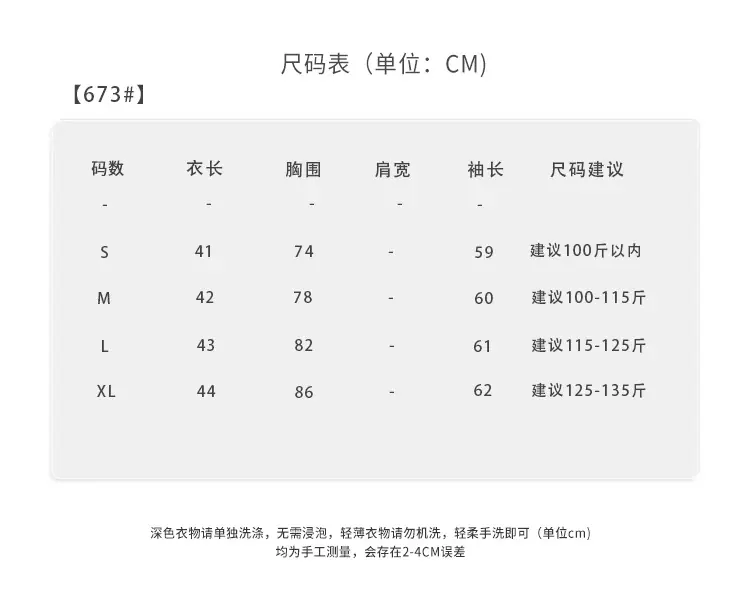 尺码表（单位：CM）

【673#】

| 码数 | 衣长 | 胸围 | 肩宽 | 袖长 | 尺码建议 |
|---|---|---|---|---|---|
| - | - | - | - | - | |
| S | 41 | 74 | - | 59 | 建议100斤以内 |
| M | 42 | 78 | - | 60 | 建议100-115斤 |
| L | 43 | 82 | - | 61 | 建议115-125斤 |
| XL | 44 | 86 | - | 62 | 建议125-135斤 |

深色衣物请单独洗涤，无需浸泡，轻薄衣物请勿机洗，轻柔手洗即可（单位cm）
均为手工测量，会存在2-4CM误差